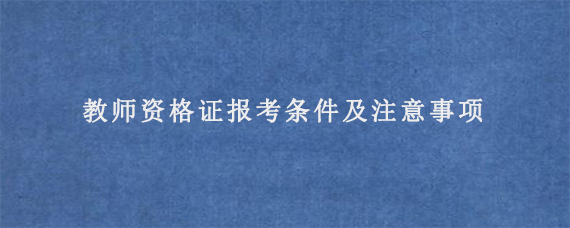 教师资格证报考条件及注意事项